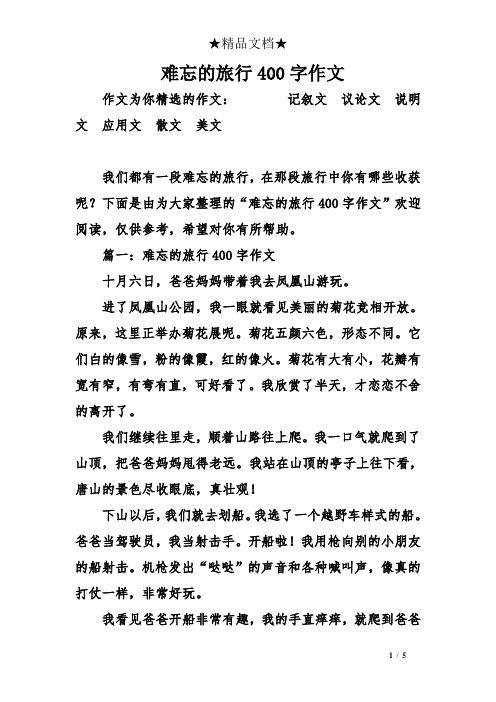 ★精品文档★

难忘的旅行 400 字作文

作文为你精选的作文：　　记叙文　议论文　说明文　应用文　散文　美文

我们都有一段难忘的旅行，在那段旅行中你有哪些收获呢？下面是由为大家整理的“难忘的旅行 400 字作文”欢迎阅读，仅供参考，希望对你有所帮助。

篇一：难忘的旅行 400 字作文

十月六日，爸爸妈妈带着我去凤凰山游玩。

进了凤凰山公园，我一眼就看见美丽的菊花竞相开放。原来，这里正举办菊花展呢。菊花五颜六色，形态不同。它们白的像雪，粉的像霞，红的像火。菊花有大有小，花瓣有宽有窄，有弯有直，可好看了。我欣赏了半天，才恋恋不舍的离开了。

我们继续往里走，顺着山路往上爬。我一口气就爬到了山顶，把爸爸妈妈甩得老远。我站在山顶的亭子上往下看，唐山的景色尽收眼底，真壮观！

下山以后，我们就去划船。我选了一个越野车样式的船。爸爸当驾驶员，我当射击手。开船啦！我用枪向别的小朋友的船射击。机枪发出“哒哒”的声音和各种喊叫声，像真的打仗一样，非常好玩。

我看见爸爸开船非常有趣，我的手直痒痒，就爬到爸爸

1 / 5